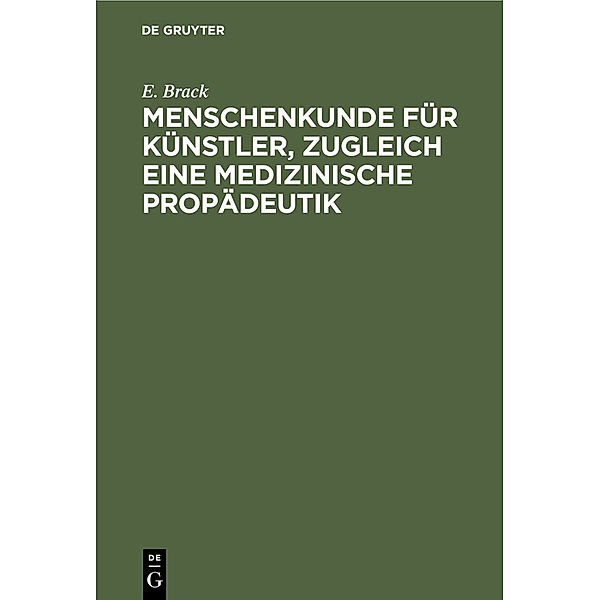 DE GRUYTER

E. Brack

MENSCHENKUNDE FÜR KÜNSTLER, ZUGLEICH EINE MEDIZINISCHE PROPÄDEUTIK

DE
G